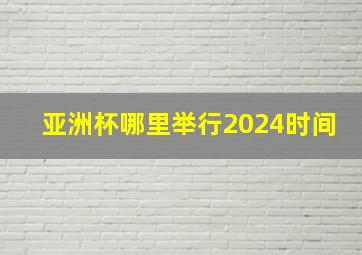 亚洲杯哪里举行2024时间